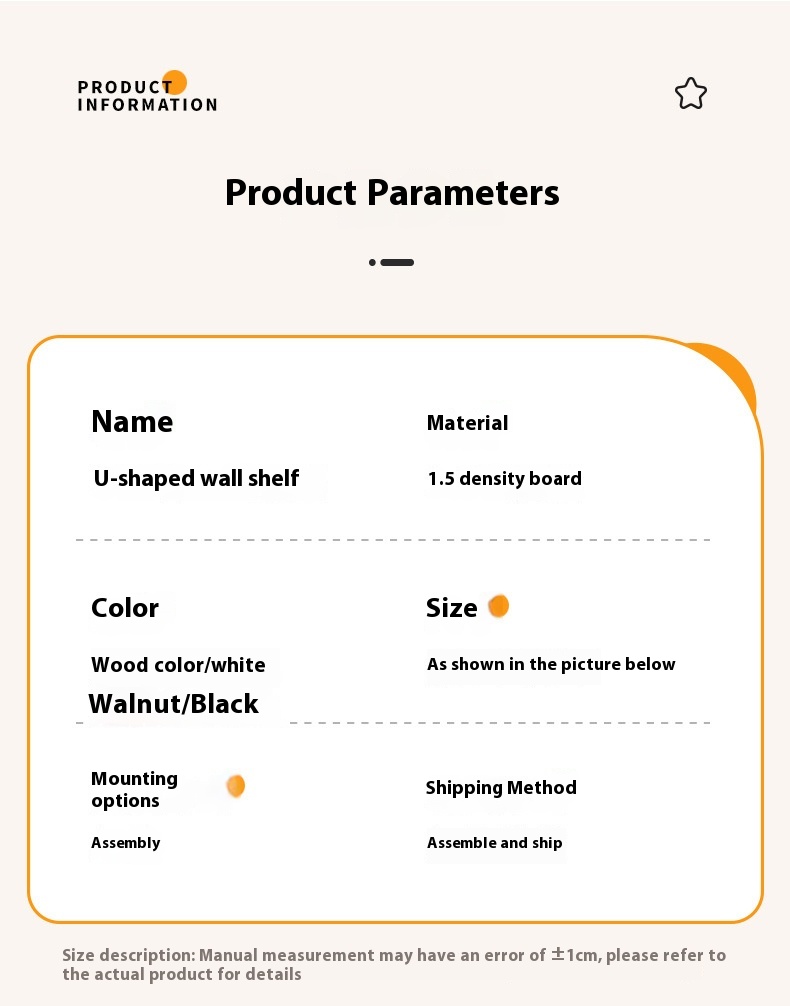 PRODUCT INFORMATION

Product Parameters

Name
U-shaped wall shelf

Material
1.5 density board

Color
Wood color/white
Walnut/Black

Size
As shown in the picture below

Mounting options
Assembly

Shipping Method
Assemble and ship

Size description: Manual measurement may have an error of ±1cm, please refer to the actual product for details